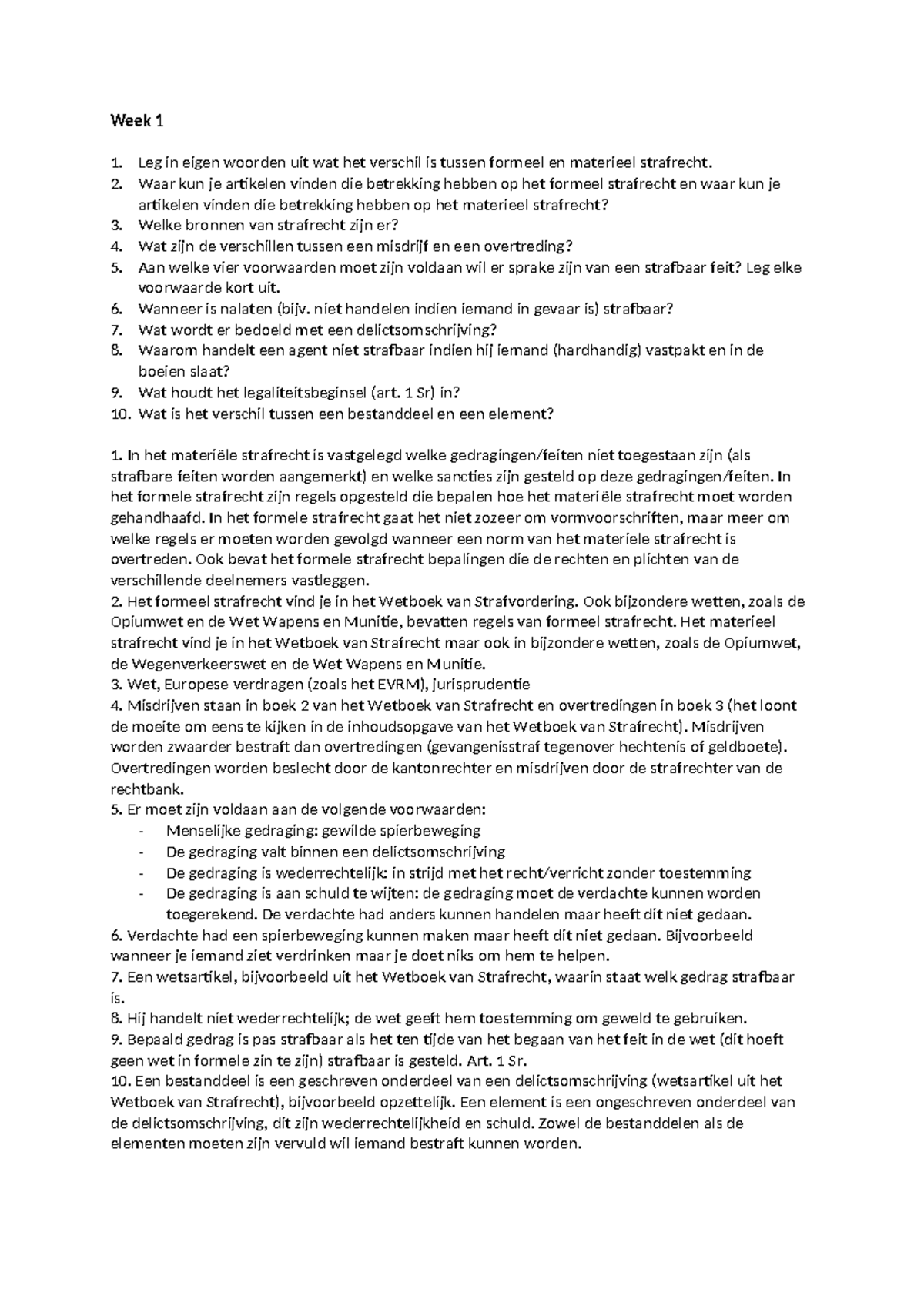 Week 1

1. Leg in eigen woorden uit wat het verschil is tussen formeel en materieel strafrecht.
2. Waar kun je artikelen vinden die betrekking hebben op het formeel strafrecht en waar kun je artikelen vinden die betrekking hebben op het materieel strafrecht?
3. Welke bronnen van strafrecht zijn er?
4. Wat zijn de verschillen tussen een misdrijf en een overtreding?
5. Aan welke vier voorwaarden moet zijn voldaan wil er sprake zijn van een strafbaar feit? Leg elke voorwaarde kort uit.
6. Wanneer is nalaten (bijv. niet handelen indien iemand in gevaar is) strafbaar?
7. Wat wordt er bedoeld met een delictsomschrijving?
8. Waarom handelt een agent niet strafbaar indien hij iemand (hardhandig) vastpakt en in de boeien slaat?
9. Wat houdt het legaliteitsbeginsel (art. 1 Sr) in?
10. Wat is het verschil tussen een bestanddeel en een element?

1. In het materiële strafrecht is vastgelegd welke gedragingen/feiten niet toegestaan zijn (als strafbare feiten worden aangemerkt) en welke sancties zijn gesteld op deze gedragingen/feiten. In het formele strafrecht zijn regels opgesteld die bepalen hoe het materiële strafrecht moet worden gehandhaafd. In het formele strafrecht gaat het niet zozeer om vormvoorschriften, maar meer om welke regels er moeten worden gevolgd wanneer een norm van het materiele strafrecht is overtreden. Ook bevat het formele strafrecht bepalingen die de rechten en plichten van de verschillende deelnemers vastleggen.
2. Het formeel strafrecht vind je in het Wetboek van Strafvordering. Ook bijzondere wetten, zoals de Opiumwet en de Wet Wapens en Munitie, bevatten regels van formeel strafrecht. Het materieel strafrecht vind je in het Wetboek van Strafrecht maar ook in bijzondere wetten, zoals de Opiumwet, de Wegenverkeerswet en de Wet Wapens en Munitie.
3. Wet, Europese verdragen (zoals het EVRM), jurisprudentie
4. Misdrijven staan in boek 2 van het Wetboek van Strafrecht en overtredingen in boek 3 (het loont de moeite om eens te kijken in de inhoudsopgave van het Wetboek van Strafrecht). Misdrijven worden zwaarder bestraft dan overtredingen (gevangenisstraf tegenover hechtenis of geldboete). Overtredingen worden beslecht door de kantonrechter en misdrijven door de strafrechter van de rechtbank.
5. Er moet zijn voldaan aan de volgende voorwaarden:
- Menselijke gedraging: gewilde spierbeweging
- De gedraging valt binnen een delictsomschrijving
- De gedraging is wederrechtelijk: in strijd met het recht/verricht zonder toestemming
- De gedraging is aan schuld te wijten: de gedraging moet de verdachte kunnen worden toegerekend. De verdachte had anders kunnen handelen maar heeft dit niet gedaan.
6. Verdachte had een spierbeweging kunnen maken maar heeft dit niet gedaan. Bijvoorbeeld wanneer je iemand ziet verdrinken maar je doet niks om hem te helpen.
7. Een wetsartikel, bijvoorbeeld uit het Wetboek van Strafrecht, waarin staat welk gedrag strafbaar is.
8. Hij handelt niet wederrechtelijk; de wet geeft hem toestemming om geweld te gebruiken.
9. Bepaald gedrag is pas strafbaar als het ten tijde van het begaan van het feit in de wet (dit hoeft geen wet in formele zin te zijn) strafbaar is gesteld. Art. 1 Sr.
10. Een bestanddeel is een geschreven onderdeel van een delictsomschrijving (wetsartikel uit het Wetboek van Strafrecht), bijvoorbeeld opzettelijk. Een element is een ongeschreven onderdeel van de delictsomschrijving, dit zijn wederrechtelijkheid en schuld. Zowel de bestanddelen als de elementen moeten zijn vervuld wil iemand bestraft kunnen worden.